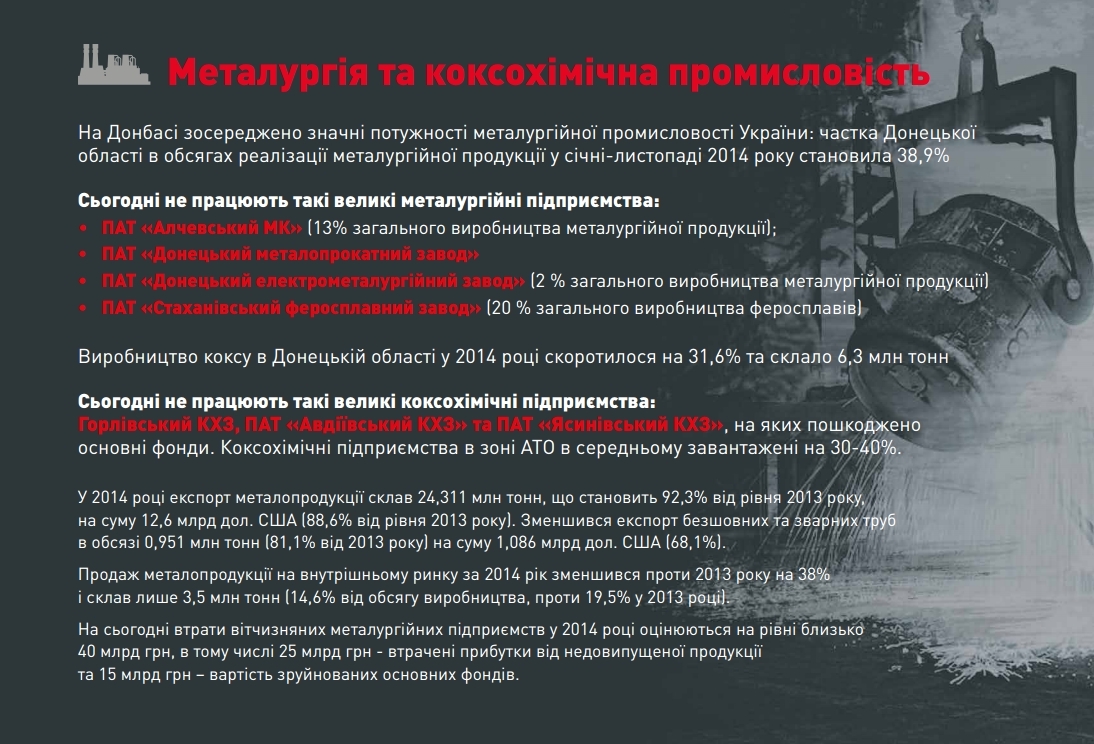 Металургія та коксохімічна промисловість

На Донбасі зосереджено значні потужності металургійної промисловості України: частка Донецької області в обсягах реалізації металургійної продукції у січні-листопаді 2014 року становила 38,9%

Сьогодні не працюють такі великі металургійні підприємства:
• ПАТ «Алчевський МК» (13% загального виробництва металургійної продукції);
• ПАТ «Донецький металопрокатний завод»
• ПАТ «Донецький електрометалургійний завод» (2 % загального виробництва металургійної продукції)
• ПАТ «Стаханівський феросплавний завод» (20 % загального виробництва феросплавів)

Виробництво коксу в Донецькій області у 2014 році скоротилося на 31,6% та склало 6,3 млн тонн

Сьогодні не працюють такі великі коксохімічні підприємства:
Горлівський КХЗ, ПАТ «Авдіївський КХЗ» та ПАТ «Ясинівський КХЗ», на яких пошкоджено основні фонди. Коксохімічні підприємства в зоні АТО в середньому завантажені на 30-40%.

У 2014 році експорт металопродукції склав 24,311 млн тонн, що становить 92,3% від рівня 2013 року, на суму 12,6 млрд дол. США (88,6% від рівня 2013 року). Зменшився експорт безшовних та зварних труб в обсязі 0,951 млн тонн (81,1% від 2013 року) на суму 1,086 млрд дол. США (68,1%).

Продаж металопродукції на внутрішньому ринку за 2014 рік зменшився проти 2013 року на 38% і склав лише 3,5 млн тонн (14,6% від обсягу виробництва, проти 19,5% у 2013 році).

На сьогодні втрати вітчизняних металургійних підприємств у 2014 році оцінюються на рівні близько 40 млрд грн, в тому числі 25 млрд грн - втрачені прибутки від недовипущеної продукції та 15 млрд грн – вартість зруйнованих основних фондів.